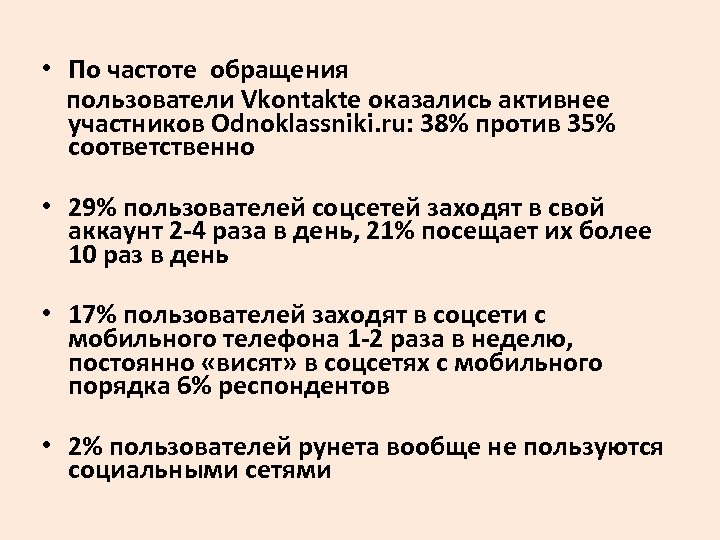 • По частоте обращения пользователи Vkontakte оказались активнее участников Odnoklassniki.ru: 38% против 35% соответственно

• 29% пользователей соцсетей заходят в свой аккаунт 2-4 раза в день, 21% посещает их более 10 раз в день

• 17% пользователей заходят в соцсети с мобильного телефона 1-2 раза в неделю, постоянно «висят» в соцсетях с мобильного порядка 6% респондентов

• 2% пользователей рунета вообще не пользуются социальными сетями